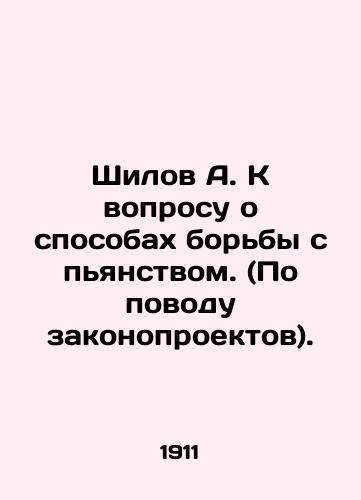 Шилов А. К вопросу о способах борьбы с пьянством. (По поводу законопроектов).

1911